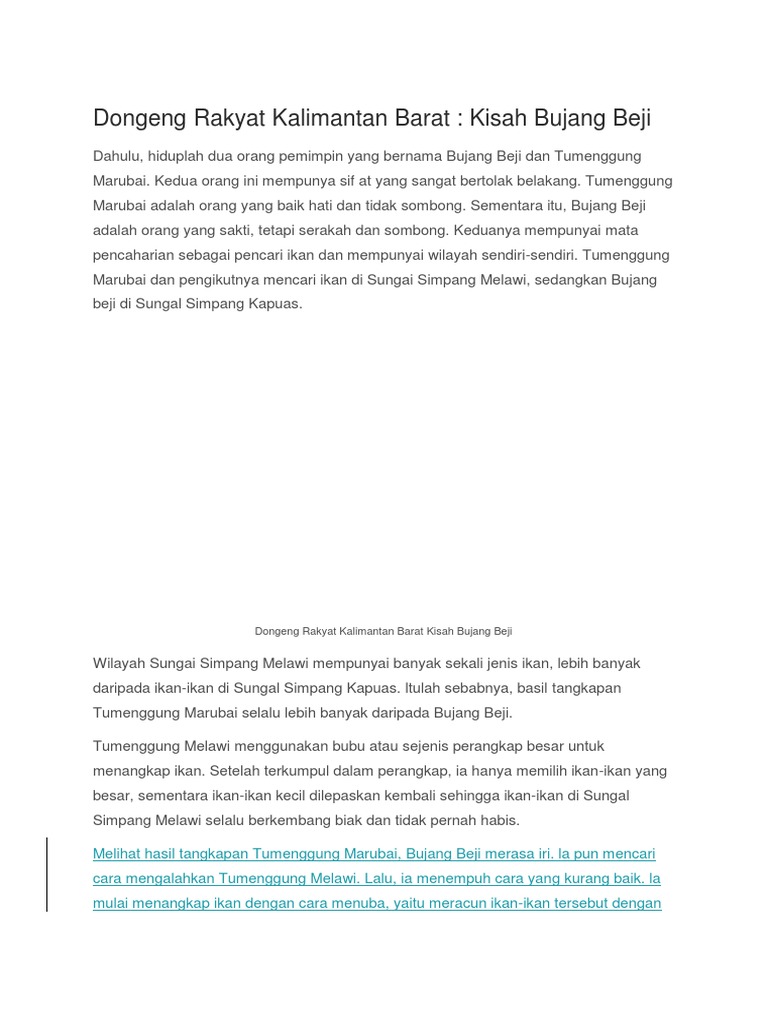 Dongeng Rakyat Kalimantan Barat : Kisah Bujang Beji

Dahulu, hiduplah dua orang pemimpin yang bernama Bujang Beji dan Tumenggung Marubai. Kedua orang ini mempunya sif at yang sangat bertolak belakang. Tumenggung Marubai adalah orang yang baik hati dan tidak sombong. Sementara itu, Bujang Beji adalah orang yang sakti, tetapi serakah dan sombong. Keduanya mempunyai mata pencaharian sebagai pencari ikan dan mempunyai wilayah sendiri-sendiri. Tumenggung Marubai dan pengikutnya mencari ikan di Sungai Simpang Melawi, sedangkan Bujang beji di Sungal Simpang Kapuas.

Dongeng Rakyat Kalimantan Barat Kisah Bujang Beji

Wilayah Sungai Simpang Melawi mempunyai banyak sekali jenis ikan, lebih banyak daripada ikan-ikan di Sungal Simpang Kapuas. Itulah sebabnya, basil tangkapan Tumenggung Marubai selalu lebih banyak daripada Bujang Beji.

Tumenggung Melawi menggunakan bubu atau sejenis perangkap besar untuk menangkap ikan. Setelah terkumpul dalam perangkap, ia hanya memilih ikan-ikan yang besar, sementara ikan-ikan kecil dilepaskan kembali sehingga ikan-ikan di Sungal Simpang Melawi selalu berkembang biak dan tidak pernah habis.

Melihat hasil tangkapan Tumenggung Marubai, Bujang Beji merasa iri. la pun mencari cara mengalahkan Tumenggung Melawi. Lalu, ia menempuh cara yang kurang baik. la mulai menangkap ikan dengan cara menuba, yaitu meracun ikan-ikan tersebut dengan